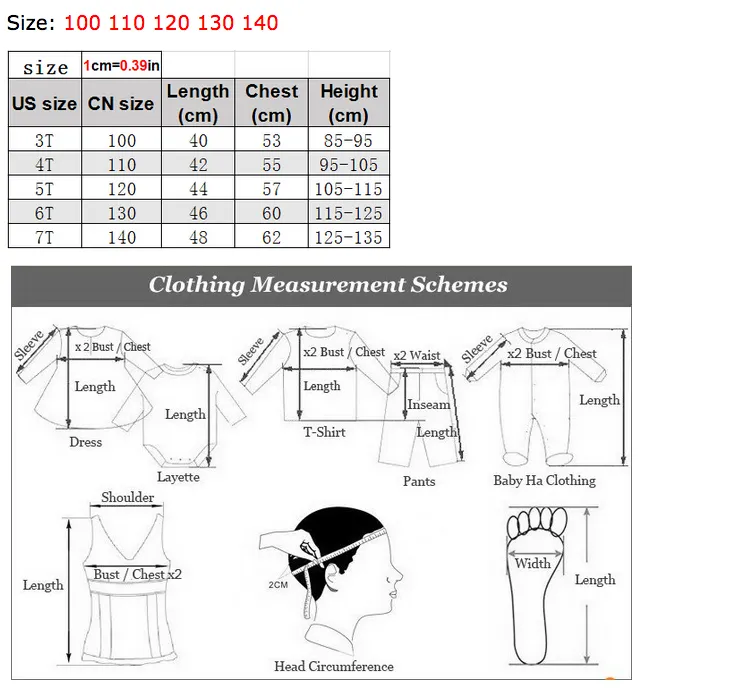 Size: 100 110 120 130 140

| size | 1cm=0.39in | | | |
|---|---|---|---|---|
| US size | CN size | Length (cm) | Chest (cm) | Height (cm) |
| 3T | 100 | 40 | 53 | 85-95 |
| 4T | 110 | 42 | 55 | 95-105 |
| 5T | 120 | 44 | 57 | 105-115 |
| 6T | 130 | 46 | 60 | 115-125 |
| 7T | 140 | 48 | 62 | 125-135 |

Clothing Measurement Schemes

Sleeve
x 2 Bust / Chest
Length
Dress
Length
Layette
Sleeve
x2 Bust / Chest
Length
T-Shirt
x2 Waist
Inseam
Length
Pants
Sleeve
x2 Bust / Chest
Length
Baby Ha Clothing
Shoulder
Length
Bust / Chest x2
2CM
Head Circumference
Width
Length